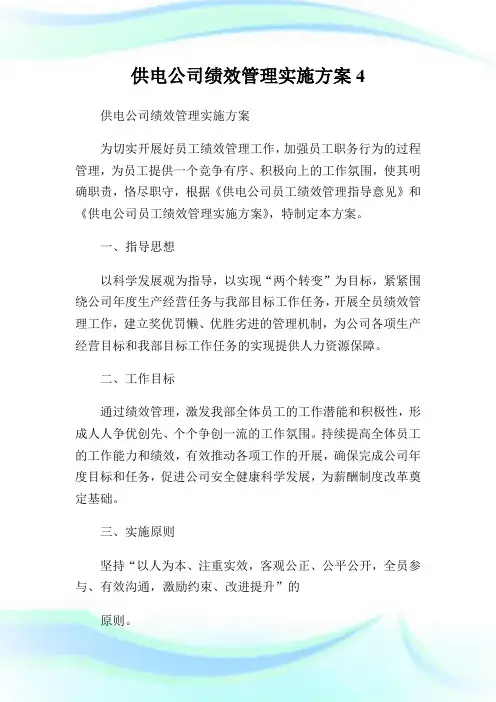 供电公司绩效管理实施方案 4

供电公司绩效管理实施方案

为切实开展好员工绩效管理工作，加强员工职务行为的过程管理，为员工提供一个竞争有序、积极向上的工作氛围，使其明确职责，恪尽职守，根据《供电公司员工绩效管理指导意见》和《供电公司员工绩效管理实施方案》，特制定本方案。

一、指导思想

以科学发展观为指导，以实现“两个转变”为目标，紧紧围绕公司年度生产经营任务与我部目标工作任务，开展全员绩效管理工作，建立奖优罚懒、优胜劣进的管理机制，为公司各项生产经营目标和我部目标工作任务的实现提供人力资源保障。

二、工作目标

通过绩效管理，激发我部全体员工的工作潜能和积极性，形成人人争优创先、个个争创一流的工作氛围。持续提高全体员工的工作能力和绩效，有效推动各项工作的开展，确保完成公司年度目标和任务，促进公司安全健康科学发展，为薪酬制度改革奠定基础。

三、实施原则

坚持“以人为本、注重实效，客观公正、公平公开，全员参与、有效沟通，激励约束、改进提升”的

原则。